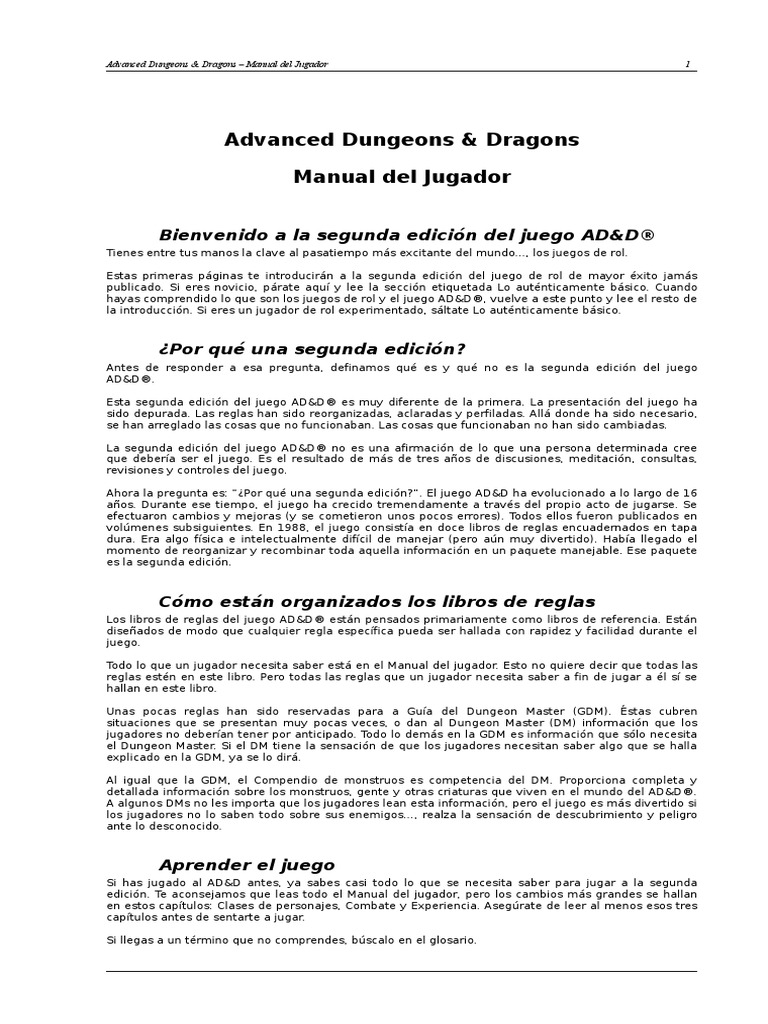 Advanced Dungeons & Dragons – Manual del Jugador

1

Advanced Dungeons & Dragons

Manual del Jugador

Bienvenido a la segunda edición del juego AD&D®

Tienes entre tus manos la clave al pasatiempo más excitante del mundo..., los juegos de rol.

Estas primeras páginas te introducirán a la segunda edición del juego de rol de mayor éxito jamás publicado. Si eres novicio, párate aquí y lee la sección etiquetada Lo auténticamente básico. Cuando hayas comprendido lo que son los juegos de rol y el juego AD&D®, vuelve a este punto y lee el resto de la introducción. Si eres un jugador de rol experimentado, sáltate Lo auténticamente básico.

¿Por qué una segunda edición?

Antes de responder a esa pregunta, definamos qué es y qué no es la segunda edición del juego AD&D®.

Esta segunda edición del juego AD&D® es muy diferente de la primera. La presentación del juego ha sido depurada. Las reglas han sido reorganizadas, aclaradas y perfiladas. Allá donde ha sido necesario, se han arreglado las cosas que no funcionaban. Las cosas que funcionaban no han sido cambiadas.

La segunda edición del juego AD&D® no es una afirmación de lo que una persona determinada cree que debería ser el juego. Es el resultado de más de tres años de discusiones, meditación, consultas, revisiones y controles del juego.

Ahora la pregunta es: "¿Por qué una segunda edición?". El juego AD&D ha evolucionado a lo largo de 16 años. Durante ese tiempo, el juego ha crecido tremendamente a través del propio acto de jugarse. Se efectuaron cambios y mejoras (y se cometieron unos pocos errores). Todos ellos fueron publicados en volúmenes subsiguientes. En 1988, el juego consistía en doce libros de reglas encuadernados en tapa dura. Era algo física e intelectualmente difícil de manejar (pero aún muy divertido). Había llegado el momento de reorganizar y recombinar toda aquella información en un paquete manejable. Ese paquete es la segunda edición.

Cómo están organizados los libros de reglas

Los libros de reglas del juego AD&D® están pensados primariamente como libros de referencia. Están diseñados de modo que cualquier regla específica pueda ser hallada con rapidez y facilidad durante el juego.

Todo lo que un jugador necesita saber está en el Manual del jugador. Esto no quiere decir que todas las reglas estén en este libro. Pero todas las reglas que un jugador necesita saber a fin de jugar a él sí se hallan en este libro.

Unas pocas reglas han sido reservadas para a Guía del Dungeon Master (GDM). Éstas cubren situaciones que se presentan muy pocas veces, o dan al Dungeon Master (DM) información que los jugadores no deberían tener por anticipado. Todo lo demás en la GDM es información que sólo necesita el Dungeon Master. Si el DM tiene la sensación de que los jugadores necesitan saber algo que se halla explicado en la GDM, ya se lo dirá.

Al igual que la GDM, el Compendio de monstruos es competencia del DM. Proporciona completa y detallada información sobre los monstruos, gente y otras criaturas que viven en el mundo del AD&D®. A algunos DMs no les importa que los jugadores lean esta información, pero el juego es más divertido si los jugadores no lo saben todo sobre sus enemigos..., realza la sensación de descubrimiento y peligro ante lo desconocido.

Aprender el juego

Si has jugado al AD&D antes, ya sabes casi todo lo que se necesita saber para jugar a la segunda edición. Te aconsejamos que leas todo el Manual del jugador, pero los cambios más grandes se hallan en estos capítulos: Clases de personajes, Combate y Experiencia. Asegúrate de leer al menos esos tres capítulos antes de sentarte a jugar.

Si llegas a un término que no comprendes, búscalo en el glosario.